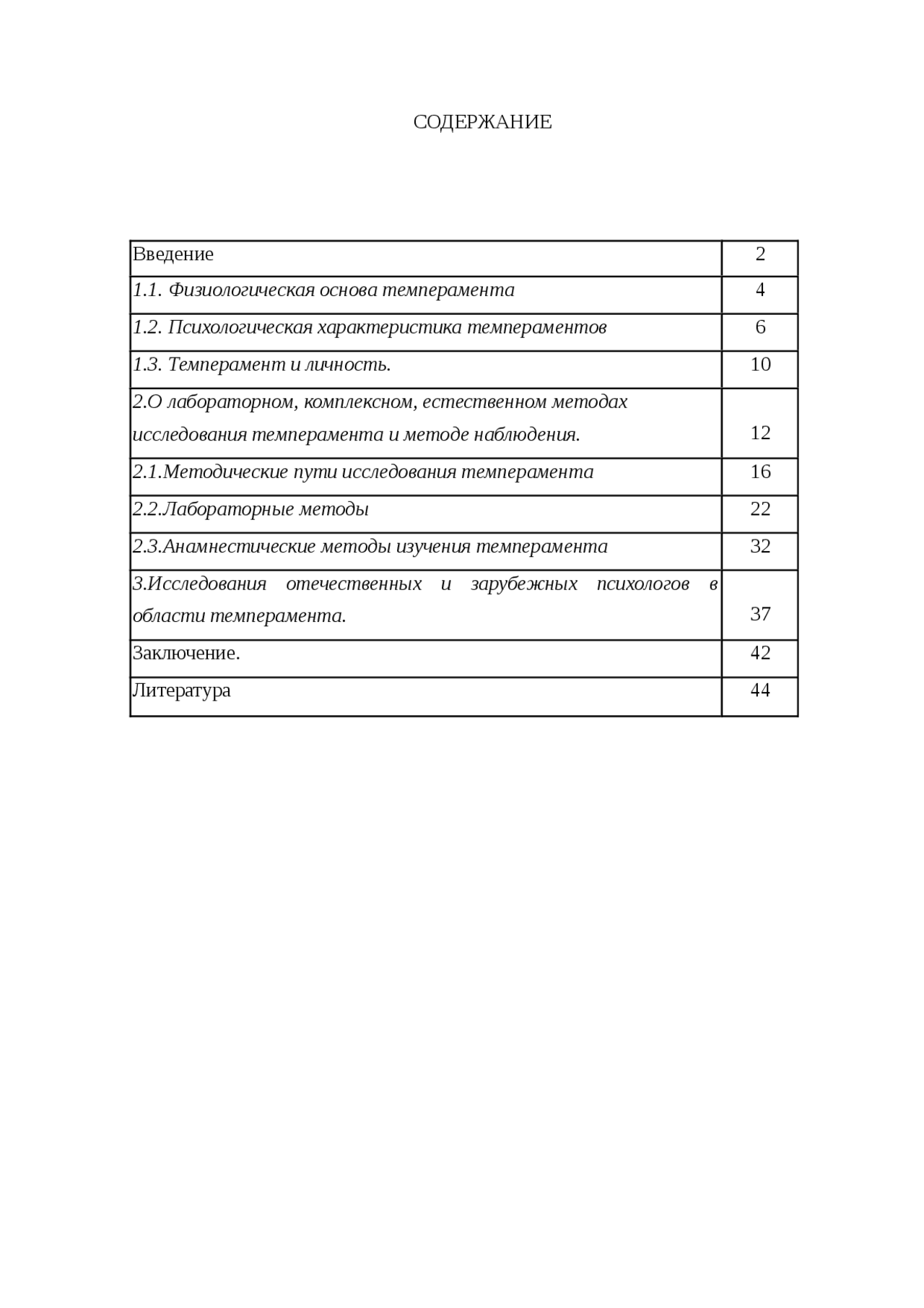 СОДЕРЖАНИЕ

| Введение | 2 |
|---|---|
| 1.1. Физиологическая основа темперамента | 4 |
| 1.2. Психологическая характеристика темпераментов | 6 |
| 1.3. Темперамент и личность. | 10 |
| 2.О лабораторном, комплексном, естественном методах исследования темперамента и методе наблюдения. | 12 |
| 2.1.Методические пути исследования темперамента | 16 |
| 2.2.Лабораторные методы | 22 |
| 2.3.Анамнестические методы изучения темперамента | 32 |
| 3.Исследования отечественных и зарубежных психологов в области темперамента. | 37 |
| Заключение. | 42 |
| Литература | 44 |